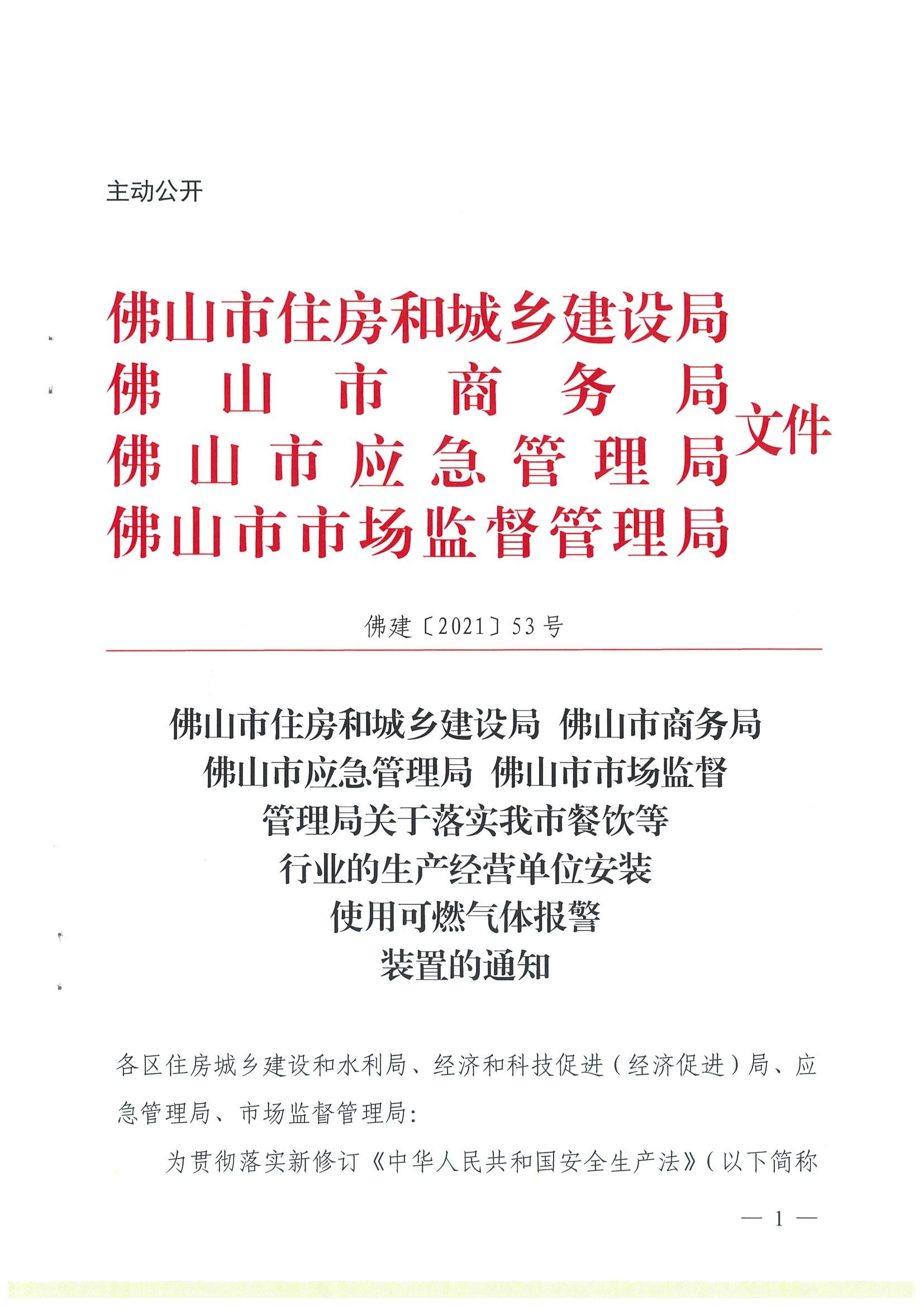 主动公开

佛山市住房和城乡建设局
佛山市商务局
佛山市应急管理局
佛山市市场监督管理局
文件

佛建〔2021〕53号

佛山市住房和城乡建设局 佛山市商务局 佛山市应急管理局 佛山市市场监督管理局关于落实我市餐饮等行业的生产经营单位安装使用可燃气体报警装置的通知

各区住房城乡建设和水利局、经济和科技促进（经济促进）局、应急管理局、市场监督管理局：

为贯彻落实新修订《中华人民共和国安全生产法》（以下简称

— 1 —